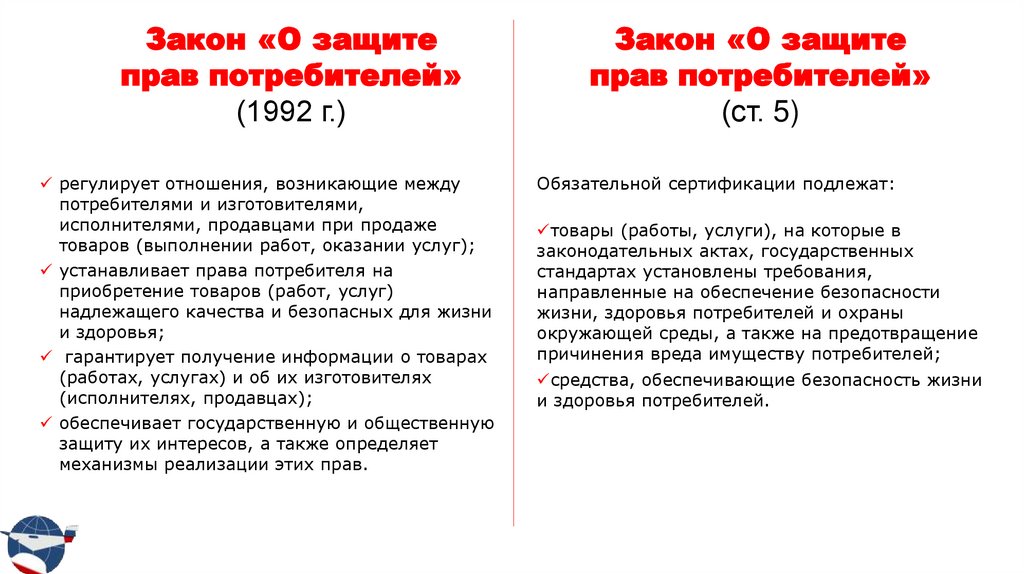 Закон «О защите прав потребителей»
(1992 г.)

✓ регулирует отношения, возникающие между потребителями и изготовителями, исполнителями, продавцами при продаже товаров (выполнении работ, оказании услуг);
✓ устанавливает права потребителя на приобретение товаров (работ, услуг) надлежащего качества и безопасных для жизни и здоровья;
✓ гарантирует получение информации о товарах (работах, услугах) и об их изготовителях (исполнителях, продавцах);
✓ обеспечивает государственную и общественную защиту их интересов, а также определяет механизмы реализации этих прав.

Закон «О защите прав потребителей»
(ст. 5)

Обязательной сертификации подлежат:

✓товары (работы, услуги), на которые в законодательных актах, государственных стандартах установлены требования, направленные на обеспечение безопасности жизни, здоровья потребителей и охраны окружающей среды, а также на предотвращение причинения вреда имуществу потребителей;
✓средства, обеспечивающие безопасность жизни и здоровья потребителей.